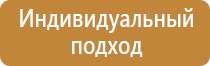 Индивидуальный подход